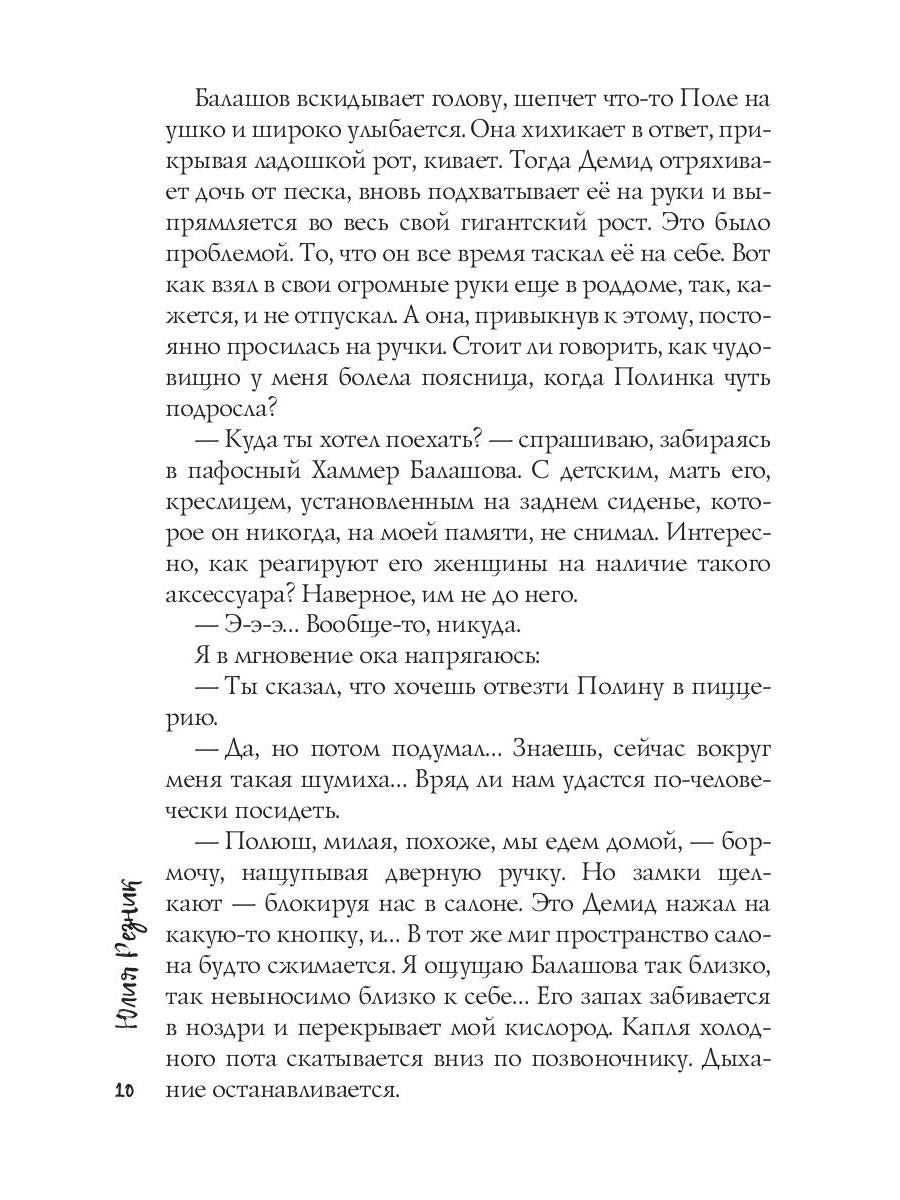 Балашов вскидывает голову, шепчет что-то Поле на ушко и широко улыбается. Она хихикает в ответ, прикрывая ладошкой рот, кивает. Тогда Демид отряхивает дочь от песка, вновь подхватывает её на руки и выпрямляется во весь свой гигантский рост. Это было проблемой. То, что он все время таскал её на себе. Вот как взял в свои огромные руки еще в роддоме, так, кажется, и не отпускал. А она, привыкнув к этому, постоянно просилась на ручки. Стоит ли говорить, как чудовищно у меня болела поясница, когда Полинка чуть подросла?

— Куда ты хотел поехать? — спрашиваю, забираясь в пафосный Хаммер Балашова. С детским, мать его, креслицем, установленным на заднем сиденье, которое он никогда, на моей памяти, не снимал. Интересно, как реагируют его женщины на наличие такого аксессуара? Наверное, им не до него.

— Э-э-э... Вообще-то, никуда.

Я в мгновение ока напрягаюсь:

— Ты сказал, что хочешь отвезти Полину в пиццерию.

— Да, но потом подумал... Знаешь, сейчас вокруг меня такая шумиха... Вряд ли нам удастся по-человечески посидеть.

— Полюш, милая, похоже, мы едем домой, — бормочу, нащупывая дверную ручку. Но замки щелкают — блокируя нас в салоне. Это Демид нажал на какую-то кнопку, и... В тот же миг пространство салона будто сжимается. Я ощущаю Балашова так близко, так невыносимо близко к себе... Его запах забивается в ноздри и перекрывает мой кислород. Капля холодного пота скатывается вниз по позвоночнику. Дыхание останавливается.

Юлия Резник

10